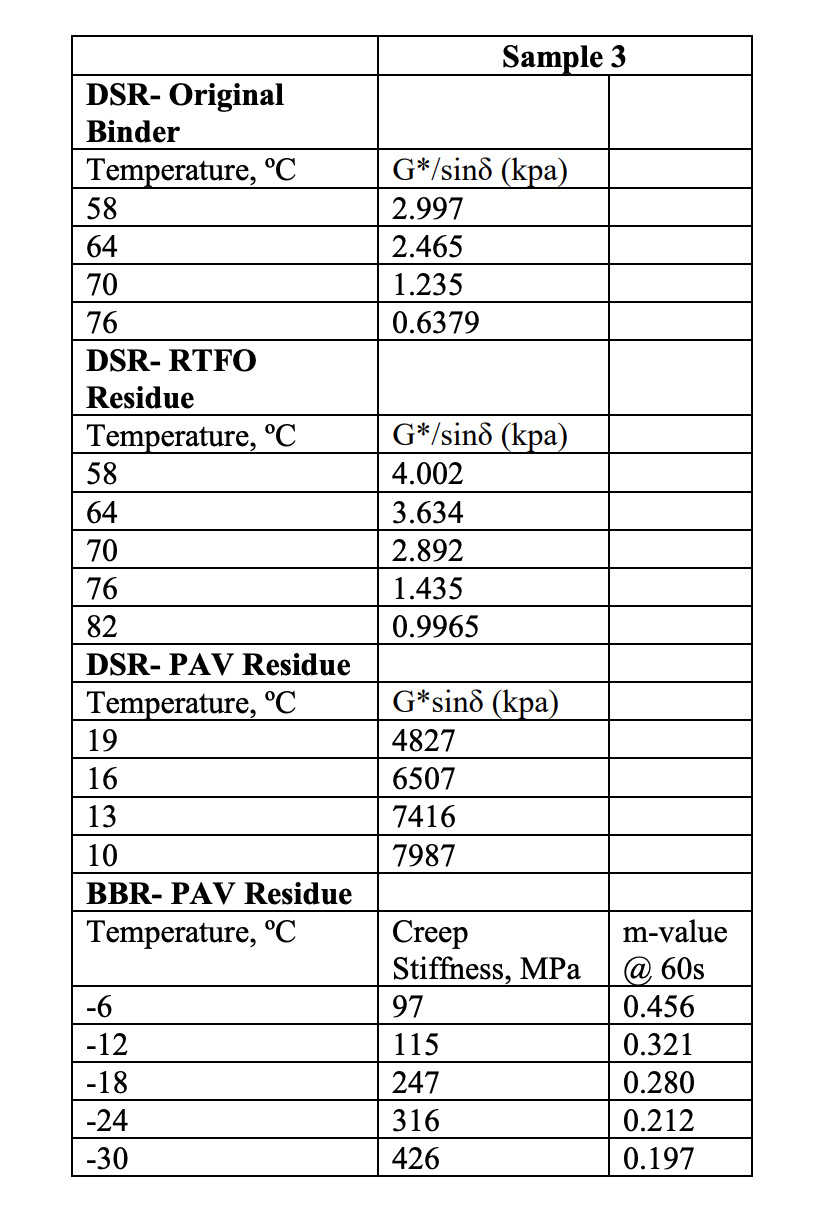 | | Sample 3 | |
|---|---|---|
| **DSR- Original Binder** | | |
| Temperature, ºC | G*/sinδ (kpa) | |
| 58 | 2.997 | |
| 64 | 2.465 | |
| 70 | 1.235 | |
| 76 | 0.6379 | |
| **DSR- RTFO Residue** | | |
| Temperature, ºC | G*/sinδ (kpa) | |
| 58 | 4.002 | |
| 64 | 3.634 | |
| 70 | 2.892 | |
| 76 | 1.435 | |
| 82 | 0.9965 | |
| **DSR- PAV Residue** | | |
| Temperature, ºC | G*sinδ (kpa) | |
| 19 | 4827 | |
| 16 | 6507 | |
| 13 | 7416 | |
| 10 | 7987 | |
| **BBR- PAV Residue** | | |
| Temperature, ºC | Creep Stiffness, MPa | m-value @ 60s |
| -6 | 97 | 0.456 |
| -12 | 115 | 0.321 |
| -18 | 247 | 0.280 |
| -24 | 316 | 0.212 |
| -30 | 426 | 0.197 |